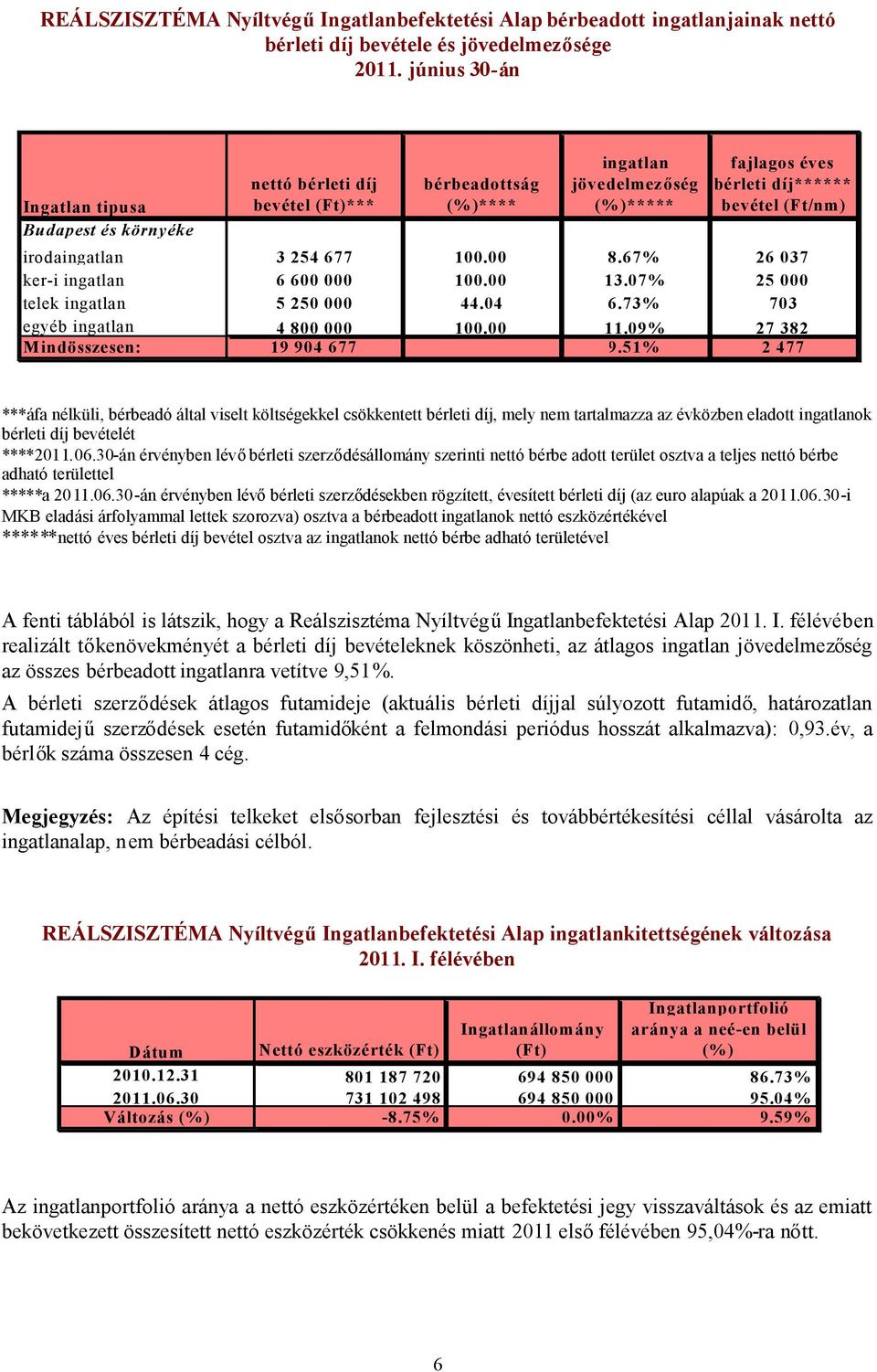 REÁLSZISZTÉMA Nyíltvégű Ingatlanbefektetési Alap bérbeadott ingatlanjainak nettó bérleti díj bevétele és jövedelmezősége
2011. június 30-án

| Ingatlan tipusa | nettó bérleti díj bevétel (Ft)*** | bérbeadottság (%)**** | ingatlan jövedelmezőség (%)***** | fajlagos éves bérleti díj****** bevétel (Ft/nm) |
|---|---|---|---|---|
| Budapest és környéke | | | | |
| irodaingatlan | 3 254 677 | 100.00 | 8.67% | 26 037 |
| ker-i ingatlan | 6 600 000 | 100.00 | 13.07% | 25 000 |
| telek ingatlan | 5 250 000 | 44.04 | 6.73% | 703 |
| egyéb ingatlan | 4 800 000 | 100.00 | 11.09% | 27 382 |
| Mindösszesen: | 19 904 677 | | 9.51% | 2 477 |

***áfa nélküli, bérbeadó által viselt költségekkel csökkentett bérleti díj, mely nem tartalmazza az évközben eladott ingatlanok bérleti díj bevételét
****2011.06.30-án érvényben lévő bérleti szerződésállomány szerinti nettó bérbe adott terület osztva a teljes nettó bérbe adható területtel
*****a 2011.06.30-án érvényben lévő bérleti szerződésekben rögzített, évesített bérleti díj (az euro alapúak a 2011.06.30-i MKB eladási árfolyammal lettek szorozva) osztva a bérbeadott ingatlanok nettó eszközértékével
******nettó éves bérleti díj bevétel osztva az ingatlanok nettó bérbe adható területével

A fenti táblából is látszik, hogy a Reálszisztéma Nyíltvégű Ingatlanbefektetési Alap 2011. I. félévében realizált tőkenövekményét a bérleti díj bevételeknek köszönheti, az átlagos ingatlan jövedelmezőség az összes bérbeadott ingatlanra vetítve 9,51%.
A bérleti szerződések átlagos futamideje (aktuális bérleti díjjal súlyozott futamidő, határozatlan futamidejű szerződések esetén futamidőként a felmondási periódus hosszát alkalmazva): 0,93.év, a bérlők száma összesen 4 cég.

Megjegyzés: Az építési telkeket elsősorban fejlesztési és továbbértékesítési céllal vásárolta az ingatlanalap, nem bérbeadási célból.

REÁLSZISZTÉMA Nyíltvégű Ingatlanbefektetési Alap ingatlankitettségének változása 2011. I. félévében

| Dátum | Nettó eszközérték (Ft) | Ingatlanállomány (Ft) | Ingatlanportfolió aránya a neé-en belül (%) |
|---|---|---|---|
| 2010.12.31 | 801 187 720 | 694 850 000 | 86.73% |
| 2011.06.30 | 731 102 498 | 694 850 000 | 95.04% |
| Változás (%) | -8.75% | 0.00% | 9.59% |

Az ingatlanportfolió aránya a nettó eszközértéken belül a befektetési jegy visszaváltások és az emiatt bekövetkezett összesített nettó eszközérték csökkenés miatt 2011 első félévében 95,04%-ra nőtt.

6